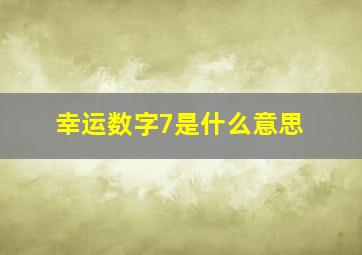 幸运数字7是什么意思